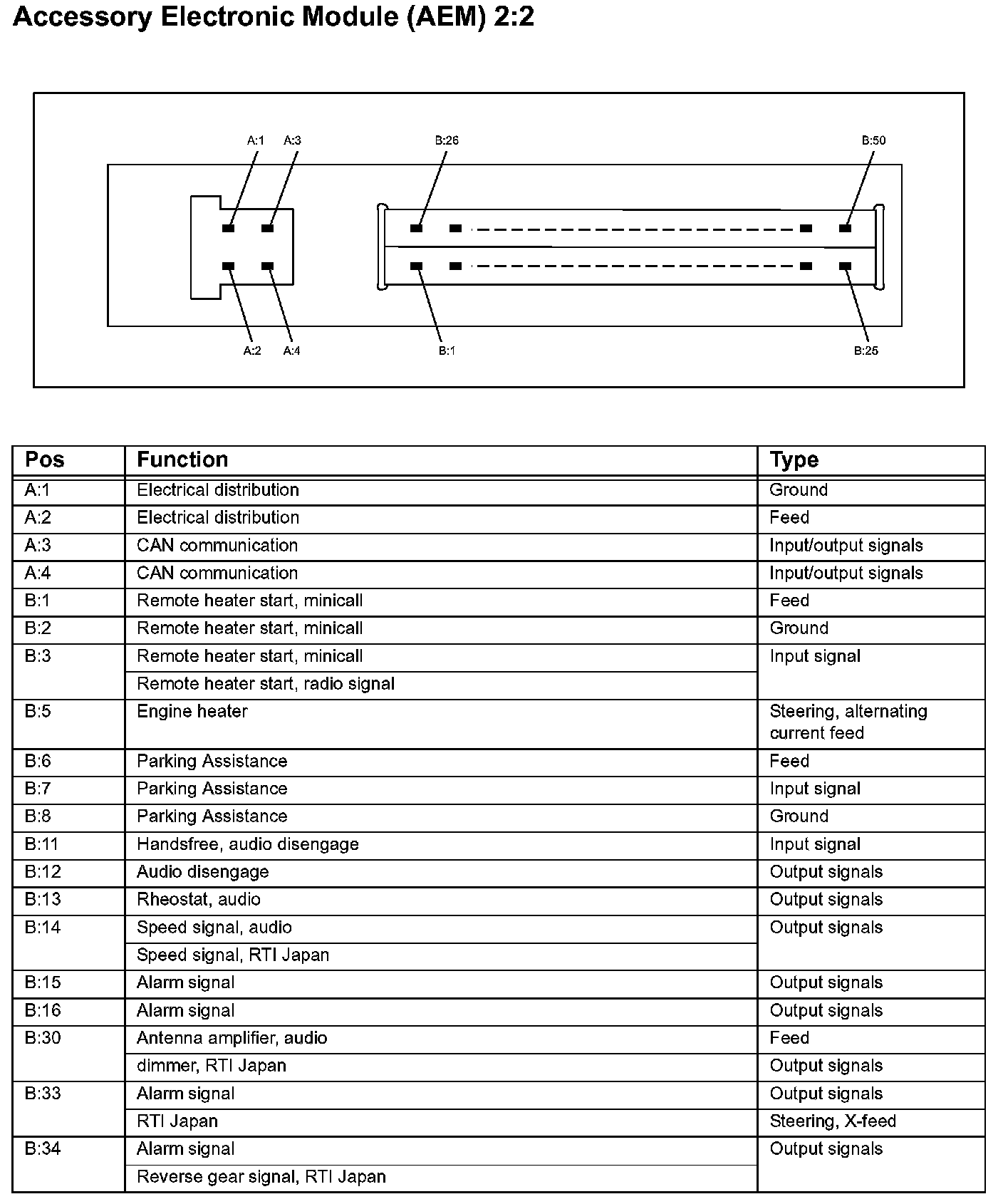 Accessory Electronic Module (AEM) 2:2

A:1 A:3 B:26 B:50

A:2 A:4 B:1 B:25

| Pos | Function | Type |
|---|---|---|
| A:1 | Electrical distribution | Ground |
| A:2 | Electrical distribution | Feed |
| A:3 | CAN communication | Input/output signals |
| A:4 | CAN communication | Input/output signals |
| B:1 | Remote heater start, minicall | Feed |
| B:2 | Remote heater start, minicall | Ground |
| B:3 | Remote heater start, minicall | Input signal |
| | Remote heater start, radio signal | |
| B:5 | Engine heater | Steering, alternating current feed |
| B:6 | Parking Assistance | Feed |
| B:7 | Parking Assistance | Input signal |
| B:8 | Parking Assistance | Ground |
| B:11 | Handsfree, audio disengage | Input signal |
| B:12 | Audio disengage | Output signals |
| B:13 | Rheostat, audio | Output signals |
| B:14 | Speed signal, audio | Output signals |
| | Speed signal, RTI Japan | |
| B:15 | Alarm signal | Output signals |
| B:16 | Alarm signal | Output signals |
| B:30 | Antenna amplifier, audio | Feed |
| | dimmer, RTI Japan | Output signals |
| B:33 | Alarm signal | Output signals |
| | RTI Japan | Steering, X-feed |
| B:34 | Alarm signal | Output signals |
| | Reverse gear signal, RTI Japan | |